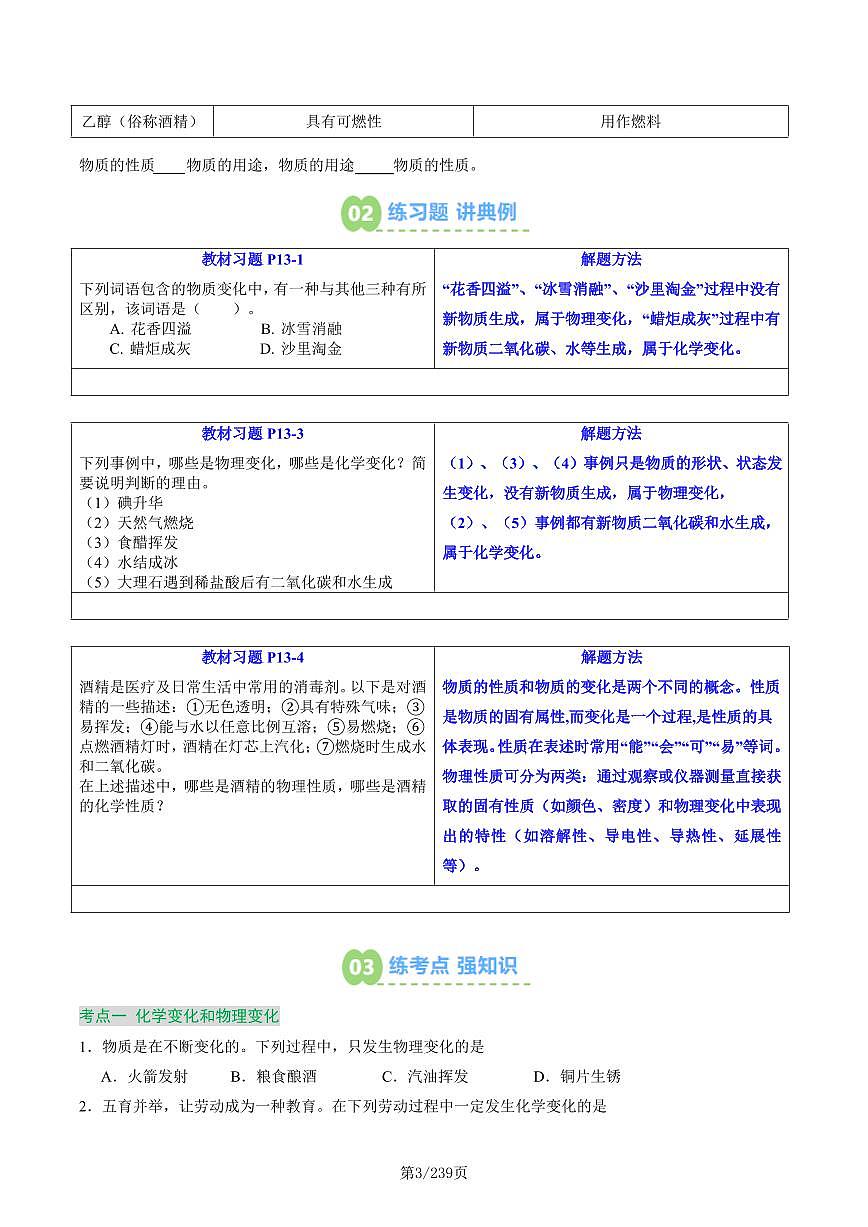 | 乙醇（俗称酒精） | 具有可燃性 | 用作燃料 |
|---|---|---|

物质的性质____物质的用途，物质的用途_____物质的性质。

02 练习题 讲典例

| 教材习题 P13-1 | 解题方法 |
|---|---|
| 下列词语包含的物质变化中，有一种与其他三种有所区别，该词语是（　　）。 A. 花香四溢　B. 冰雪消融　C. 蜡炬成灰　D. 沙里淘金 | “花香四溢”、“冰雪消融”、“沙里淘金”过程中没有新物质生成，属于物理变化，“蜡炬成灰”过程中有新物质二氧化碳、水等生成，属于化学变化。 |
| | |

| 教材习题 P13-3 | 解题方法 |
|---|---|
| 下列事例中，哪些是物理变化，哪些是化学变化？简要说明判断的理由。 （1）碘升华 （2）天然气燃烧 （3）食醋挥发 （4）水结成冰 （5）大理石遇到稀盐酸后有二氧化碳和水生成 | （1）、（3）、（4）事例只是物质的形状、状态发生变化，没有新物质生成，属于物理变化， （2）、（5）事例都有新物质二氧化碳和水生成，属于化学变化。 |
| | |

| 教材习题 P13-4 | 解题方法 |
|---|---|
| 酒精是医疗及日常生活中常用的消毒剂。以下是对酒精的一些描述：①无色透明；②具有特殊气味；③易挥发；④能与水以任意比例互溶；⑤易燃烧；⑥点燃酒精灯时，酒精在灯芯上汽化；⑦燃烧时生成水和二氧化碳。 在上述描述中，哪些是酒精的物理性质，哪些是酒精的化学性质？ | 物质的性质和物质的变化是两个不同的概念。性质是物质的固有属性,而变化是一个过程,是性质的具体表现。性质在表述时常用“能”“会”“可”“易”等词。物理性质可分为两类：通过观察或仪器测量直接获取的固有性质（如颜色、密度）和物理变化中表现出的特性（如溶解性、导电性、导热性、延展性等）。 |
| | |

03 练考点 强知识

考点一 化学变化和物理变化

1．物质是在不断变化的。下列过程中，只发生物理变化的是

A．火箭发射　　B．粮食酿酒　　C．汽油挥发　　D．铜片生锈

2．五育并举，让劳动成为一种教育。在下列劳动过程中一定发生化学变化的是

第3/239页